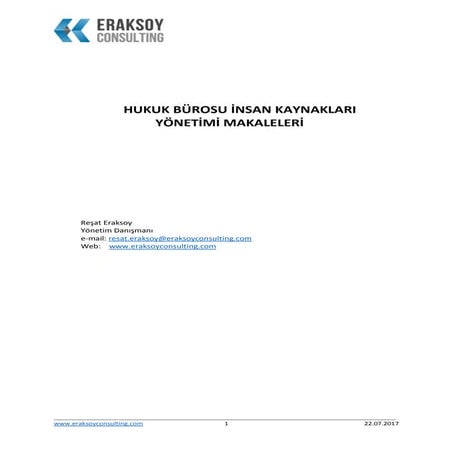 ERAKSOY
CONSULTING

HUKUK BÜROSU İNSAN KAYNAKLARI YÖNETİMİ MAKALELERİ

Reşat Eraksoy
Yönetim Danışmanı
e-mail: resat.eraksoy@eraksoyconsulting.com
Web: www.eraksoyconsulting.com

www.eraksoyconsulting.com 1 22.07.2017